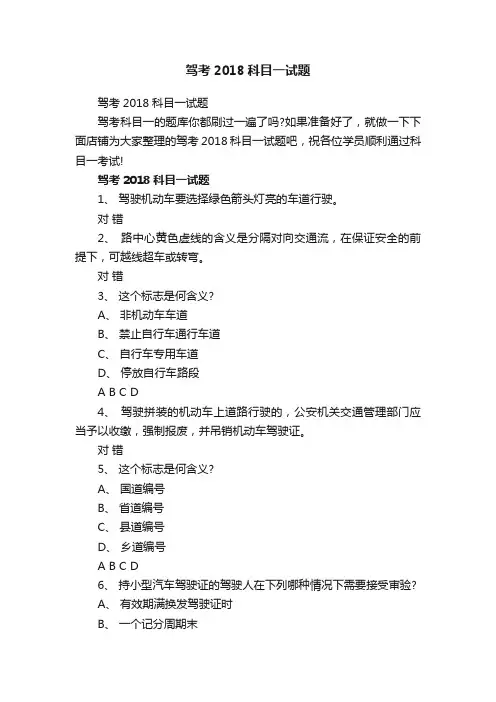 驾考 2018 科目一试题

驾考 2018 科目一试题

驾考科目一的题库你都刷过一遍了吗?如果准备好了，就做一下下面店铺为大家整理的驾考 2018 科目一试题吧，祝各位学员顺利通过科目一考试!

驾考 2018 科目一试题

1、 驾驶机动车要选择绿色箭头灯亮的车道行驶。

对 错

2、 路中心黄色虚线的含义是分隔对向交通流，在保证安全的前提下，可越线超车或转弯。

对 错

3、 这个标志是何含义?

A、 非机动车车道

B、 禁止自行车通行车道

C、 自行车专用车道

D、 停放自行车路段

A B C D

4、 驾驶拼装的机动车上道路行驶的，公安机关交通管理部门应当予以收缴，强制报废，并吊销机动车驾驶证。

对 错

5、 这个标志是何含义?

A、 国道编号

B、 省道编号

C、 县道编号

D、 乡道编号

A B C D

6、 持小型汽车驾驶证的驾驶人在下列哪种情况下需要接受审验?

A、 有效期满换发驾驶证时

B、 一个记分周期末